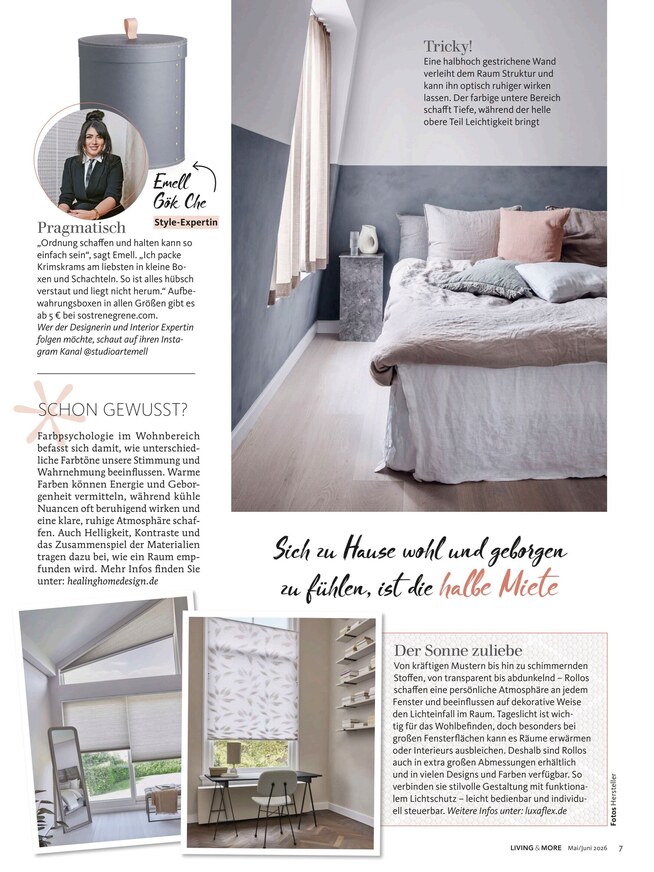 Emell Gök Che
Style-Expertin

Pragmatisch
„Ordnung schaffen und halten kann so einfach sein", sagt Emell. „Ich packe Krimskrams am liebsten in kleine Boxen und Schachteln. So ist alles hübsch verstaut und liegt nicht herum." Aufbewahrungsboxen in allen Größen gibt es ab 5 € bei sostrenegrene.com.
Wer der Designerin und Interior Expertin folgen möchte, schaut auf ihren Instagram Kanal @studioartemell

SCHON GEWUSST?

Farbpsychologie im Wohnbereich befasst sich damit, wie unterschiedliche Farbtöne unsere Stimmung und Wahrnehmung beeinflussen. Warme Farben können Energie und Geborgenheit vermitteln, während kühle Nuancen oft beruhigend wirken und eine klare, ruhige Atmosphäre schaffen. Auch Helligkeit, Kontraste und das Zusammenspiel der Materialien tragen dazu bei, wie ein Raum empfunden wird. Mehr Infos finden Sie unter: healinghomedesign.de

Tricky!
Eine halbhoch gestrichene Wand verleiht dem Raum Struktur und kann ihn optisch ruhiger wirken lassen. Der farbige untere Bereich schafft Tiefe, während der helle obere Teil Leichtigkeit bringt

Sich zu Hause wohl und geborgen zu fühlen, ist die halbe Miete

Der Sonne zuliebe
Von kräftigen Mustern bis hin zu schimmernden Stoffen, von transparent bis abdunkelnd – Rollos schaffen eine persönliche Atmosphäre an jedem Fenster und beeinflussen auf dekorative Weise den Lichteinfall im Raum. Tageslicht ist wichtig für das Wohlbefinden, doch besonders bei großen Fensterflächen kann es Räume erwärmen oder Interieurs ausbleichen. Deshalb sind Rollos auch in extra großen Abmessungen erhältlich und in vielen Designs und Farben verfügbar. So verbinden sie stilvolle Gestaltung mit funktionalem Lichtschutz – leicht bedienbar und individuell steuerbar. Weitere Infos unter: luxaflex.de

Fotos Hersteller

LIVING & MORE Mai/Juni 2026 7